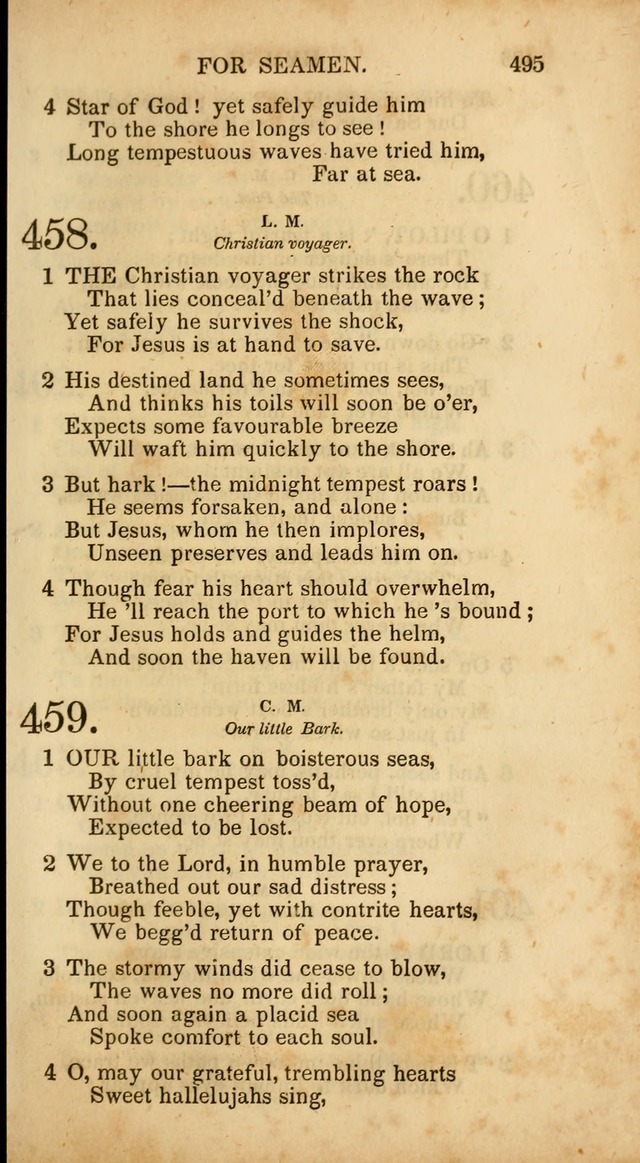 FOR SEAMEN. 495

4 Star of God! yet safely guide him
To the shore he longs to see!
Long tempestuous waves have tried him,
Far at sea.

458. L. M.
Christian voyager.

1 THE Christian voyager strikes the rock
That lies conceal'd beneath the wave;
Yet safely he survives the shock,
For Jesus is at hand to save.

2 His destined land he sometimes sees,
And thinks his toils will soon be o'er,
Expects some favourable breeze
Will waft him quickly to the shore.

3 But hark!—the midnight tempest roars!
He seems forsaken, and alone:
But Jesus, whom he then implores,
Unseen preserves and leads him on.

4 Though fear his heart should overwhelm,
He 'll reach the port to which he 's bound;
For Jesus holds and guides the helm,
And soon the haven will be found.

459. C. M.
Our little Bark.

1 OUR little bark on boisterous seas,
By cruel tempest toss'd,
Without one cheering beam of hope,
Expected to be lost.

2 We to the Lord, in humble prayer,
Breathed out our sad distress;
Though feeble, yet with contrite hearts,
We begg'd return of peace.

3 The stormy winds did cease to blow,
The waves no more did roll;
And soon again a placid sea
Spoke comfort to each soul.

4 O, may our grateful, trembling hearts
Sweet hallelujahs sing,